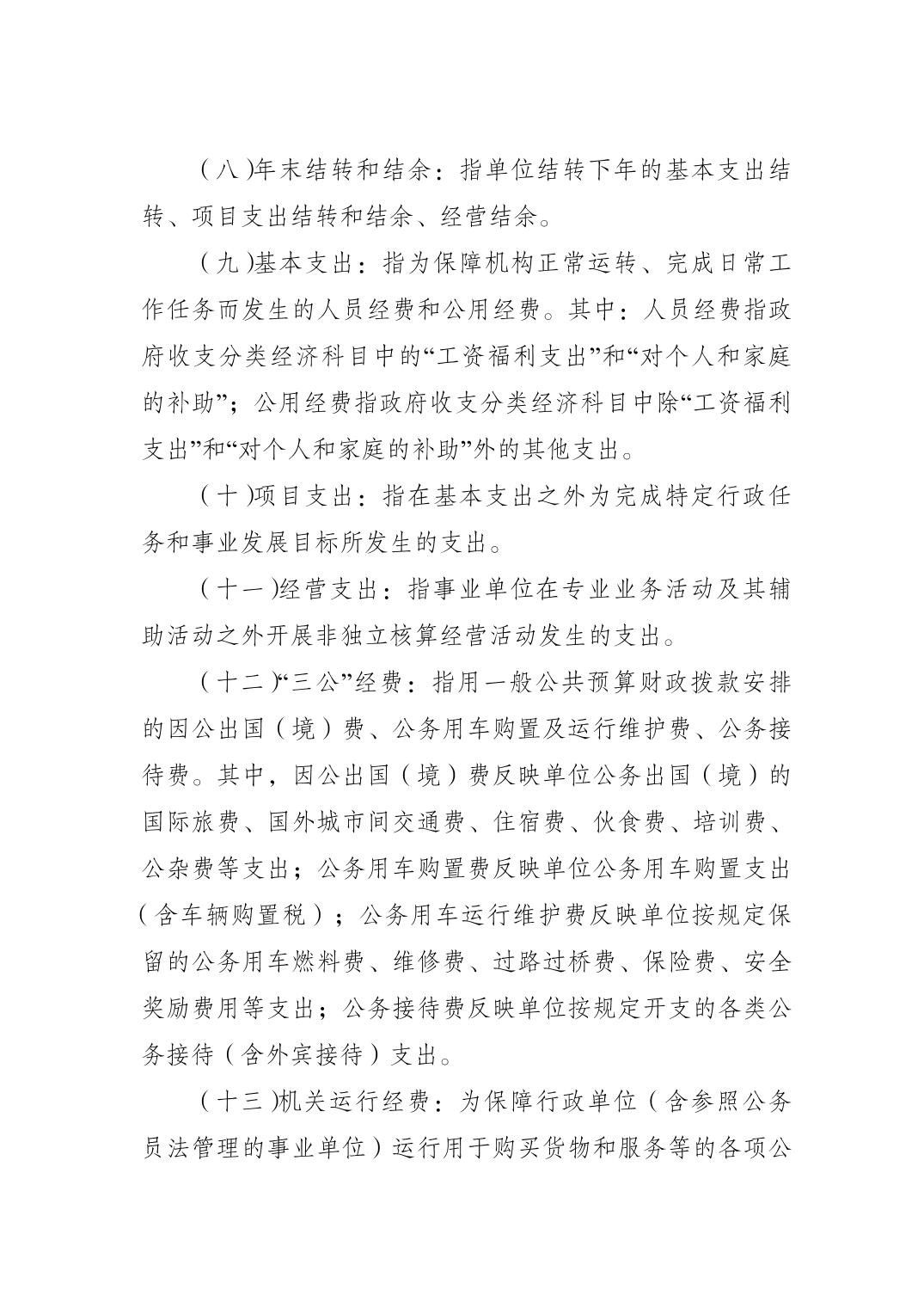 （八）年末结转和结余：指单位结转下年的基本支出结转、项目支出结转和结余、经营结余。

（九）基本支出：指为保障机构正常运转、完成日常工作任务而发生的人员经费和公用经费。其中：人员经费指政府收支分类经济科目中的“工资福利支出”和“对个人和家庭的补助”；公用经费指政府收支分类经济科目中除“工资福利支出”和“对个人和家庭的补助”外的其他支出。

（十）项目支出：指在基本支出之外为完成特定行政任务和事业发展目标所发生的支出。

（十一）经营支出：指事业单位在专业业务活动及其辅助活动之外开展非独立核算经营活动发生的支出。

（十二）“三公”经费：指用一般公共预算财政拨款安排的因公出国（境）费、公务用车购置及运行维护费、公务接待费。其中，因公出国（境）费反映单位公务出国（境）的国际旅费、国外城市间交通费、住宿费、伙食费、培训费、公杂费等支出；公务用车购置费反映单位公务用车购置支出（含车辆购置税）；公务用车运行维护费反映单位按规定保留的公务用车燃料费、维修费、过路过桥费、保险费、安全奖励费用等支出；公务接待费反映单位按规定开支的各类公务接待（含外宾接待）支出。

（十三）机关运行经费：为保障行政单位（含参照公务员法管理的事业单位）运行用于购买货物和服务等的各项公